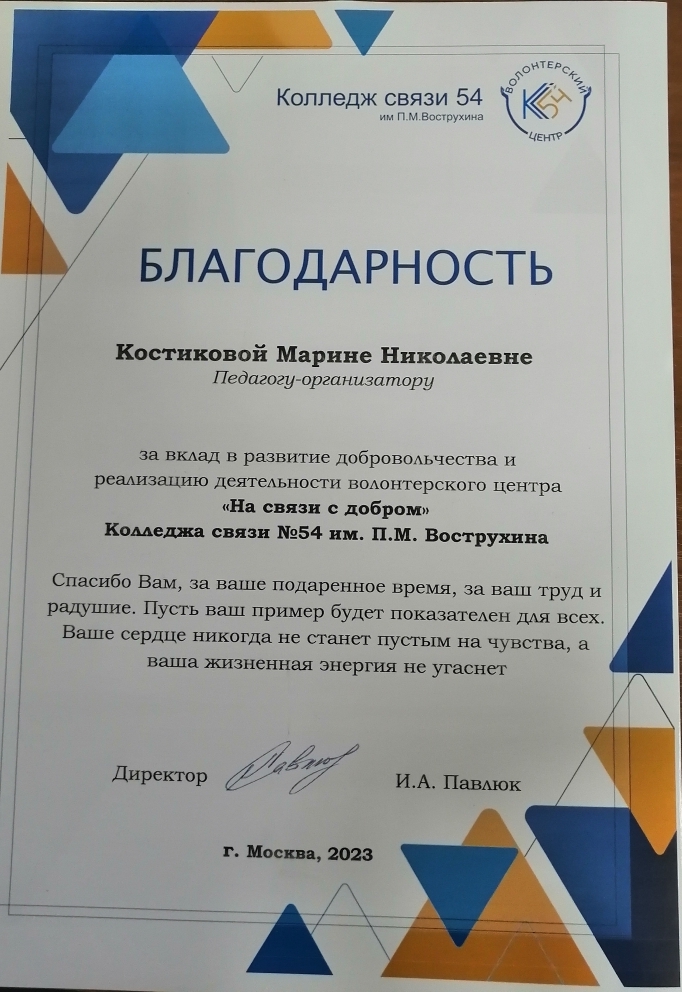 Колледж связи 54
им П.М.Вострухина

ВОЛОНТЕРСКИЙ ЦЕНТР
К54

БЛАГОДАРНОСТЬ

Костиковой Марине Николаевне
Педагогу-организатору

за вклад в развитие добровольчества и реализацию деятельности волонтерского центра
«На связи с добром»
Колледжа связи №54 им. П.М. Вострухина

Спасибо Вам, за ваше подаренное время, за ваш труд и радушие. Пусть ваш пример будет показателен для всех. Ваше сердце никогда не станет пустым на чувства, а ваша жизненная энергия не угаснет

Директор Павлюк И.А. Павлюк

г. Москва, 2023